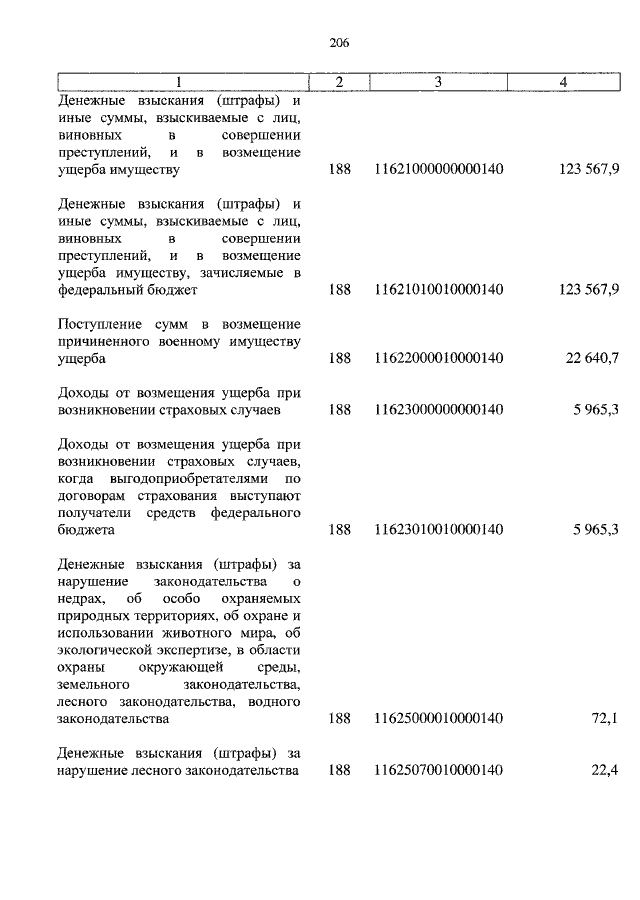 206

| 1 | 2 | 3 | 4 |
|---|---|---|---|
| Денежные взыскания (штрафы) и иные суммы, взыскиваемые с лиц, виновных в совершении преступлений, и в возмещение ущерба имуществу | 188 | 11621000000000140 | 123 567,9 |
| Денежные взыскания (штрафы) и иные суммы, взыскиваемые с лиц, виновных в совершении преступлений, и в возмещение ущерба имуществу, зачисляемые в федеральный бюджет | 188 | 11621010010000140 | 123 567,9 |
| Поступление сумм в возмещение причиненного военному имуществу ущерба | 188 | 11622000010000140 | 22 640,7 |
| Доходы от возмещения ущерба при возникновении страховых случаев | 188 | 11623000000000140 | 5 965,3 |
| Доходы от возмещения ущерба при возникновении страховых случаев, когда выгодоприобретателями по договорам страхования выступают получатели средств федерального бюджета | 188 | 11623010010000140 | 5 965,3 |
| Денежные взыскания (штрафы) за нарушение законодательства о недрах, об особо охраняемых природных территориях, об охране и использовании животного мира, об экологической экспертизе, в области охраны окружающей среды, земельного законодательства, лесного законодательства, водного законодательства | 188 | 11625000010000140 | 72,1 |
| Денежные взыскания (штрафы) за нарушение лесного законодательства | 188 | 11625070010000140 | 22,4 |